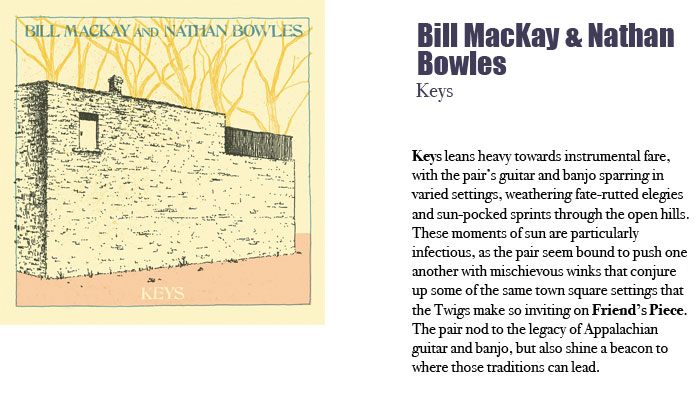 BILL MACKAY AND NATHAN BOWLES

KEYS

Bill MacKay & Nathan Bowles

Keys

Keys leans heavy towards instrumental fare, with the pair's guitar and banjo sparring in varied settings, weathering fate-rutted elegies and sun-pocked sprints through the open hills. These moments of sun are particularly infectious, as the pair seem bound to push one another with mischievous winks that conjure up some of the same town square settings that the Twigs make so inviting on Friend's Piece. The pair nod to the legacy of Appalachian guitar and banjo, but also shine a beacon to where those traditions can lead.